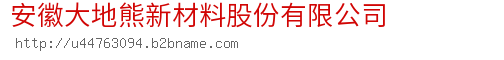 安徽大地熊新材料股份有限公司

http://u44763094.b2bname.com